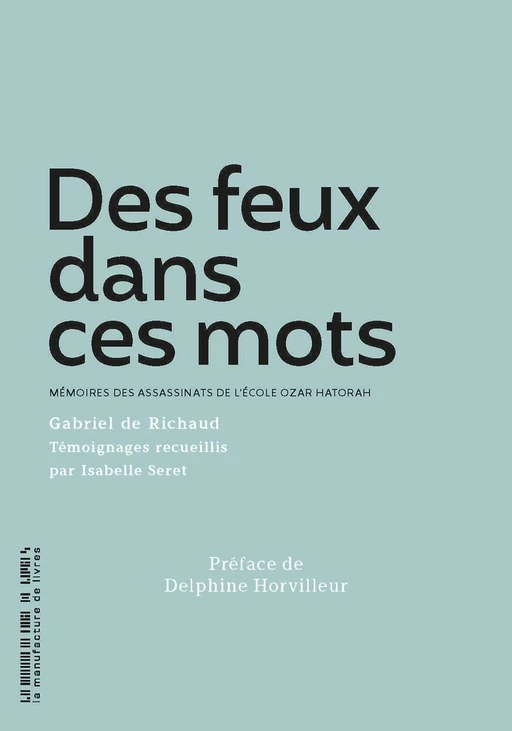 Des feux dans ces mots

MÉMOIRES DES ASSASSINATS DE L'ÉCOLE OZAR HATORAH

Gabriel de Richaud
Témoignages recueillis par Isabelle Seret

Préface de
Delphine Horvilleur

la manufacture de livres